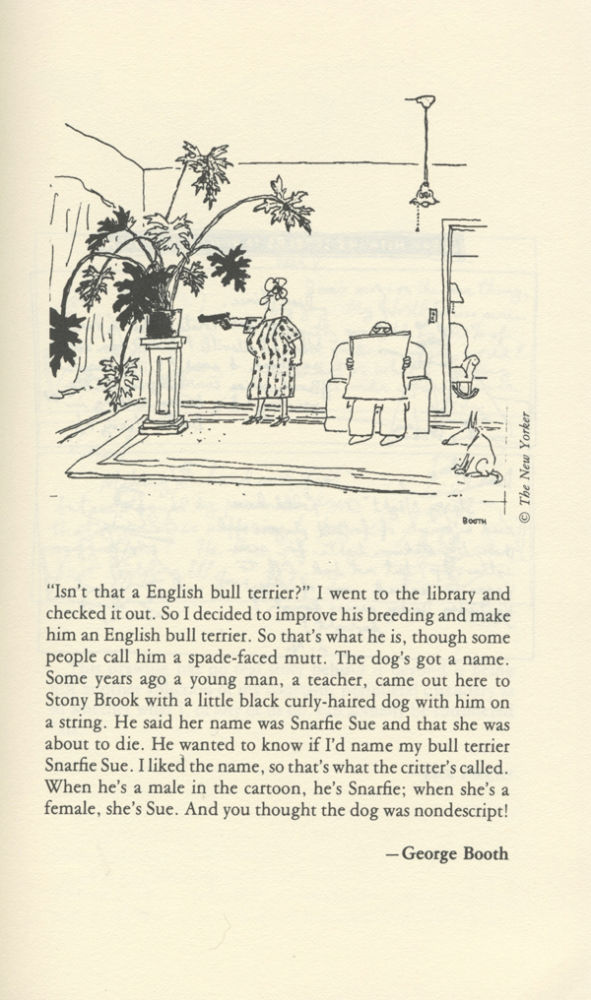 BOOTH

© The New Yorker

"Isn't that a English bull terrier?" I went to the library and checked it out. So I decided to improve his breeding and make him an English bull terrier. So that's what he is, though some people call him a spade-faced mutt. The dog's got a name. Some years ago a young man, a teacher, came out here to Stony Brook with a little black curly-haired dog with him on a string. He said her name was Snarfie Sue and that she was about to die. He wanted to know if I'd name my bull terrier Snarfie Sue. I liked the name, so that's what the critter's called. When he's a male in the cartoon, he's Snarfie; when she's a female, she's Sue. And you thought the dog was nondescript!

—George Booth